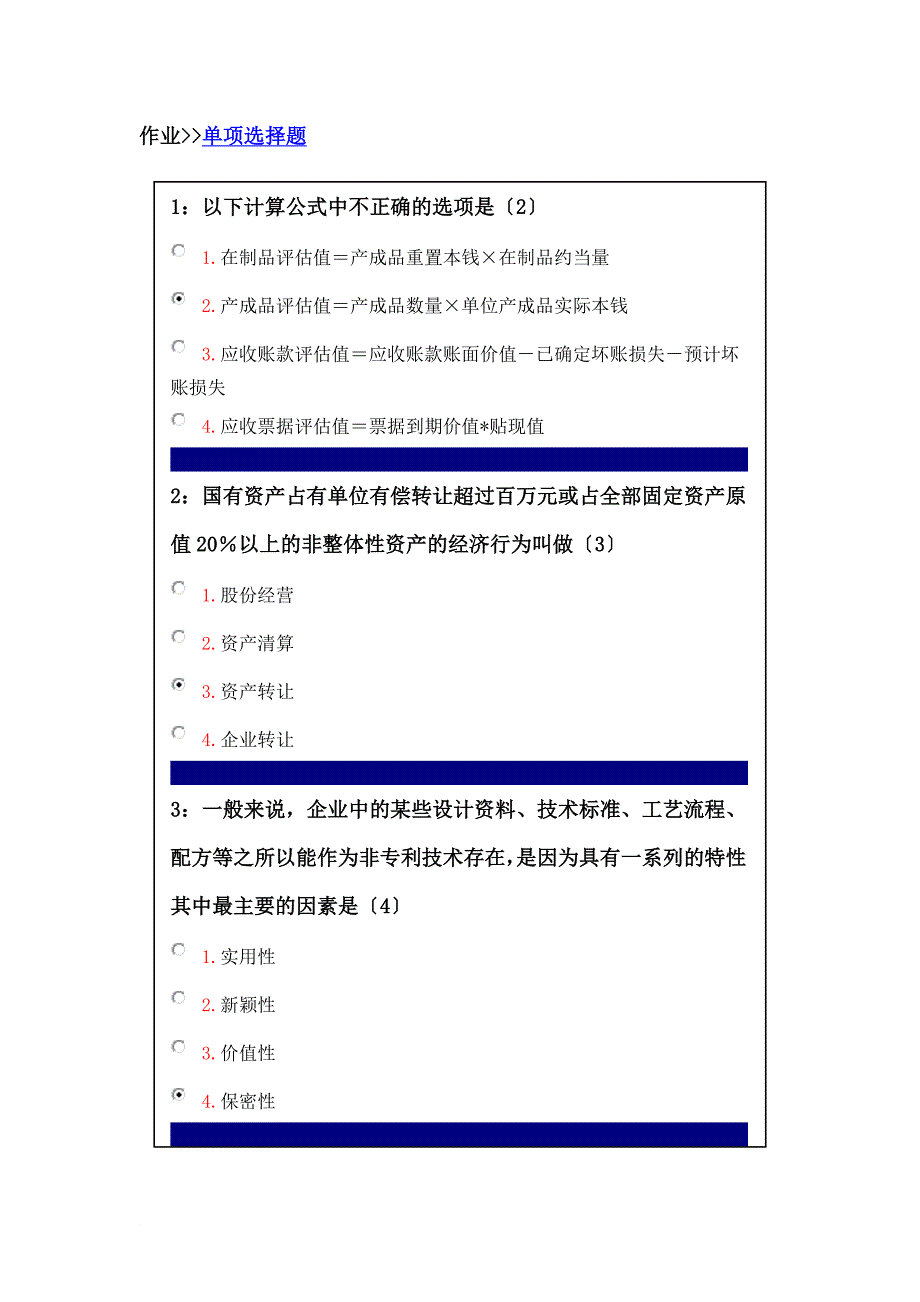 作业>>单项选择题

1：以下计算公式中不正确的选项是〔2〕

1. 在制品评估值＝产成品重置本钱×在制品约当量

2. 产成品评估值＝产成品数量×单位产成品实际本钱

3. 应收账款评估值＝应收账款账面价值－已确定坏账损失－预计坏账损失

4. 应收票据评估值＝票据到期价值*贴现值

2：国有资产占有单位有偿转让超过百万元或占全部固定资产原值20％以上的非整体性资产的经济行为叫做〔3〕

1. 股份经营

2. 资产清算

3. 资产转让

4. 企业转让

3：一般来说，企业中的某些设计资料、技术标准、工艺流程、配方等之所以能作为非专利技术存在，是因为具有一系列的特性其中最主要的因素是〔4〕

1. 实用性

2. 新颖性

3. 价值性

4. 保密性